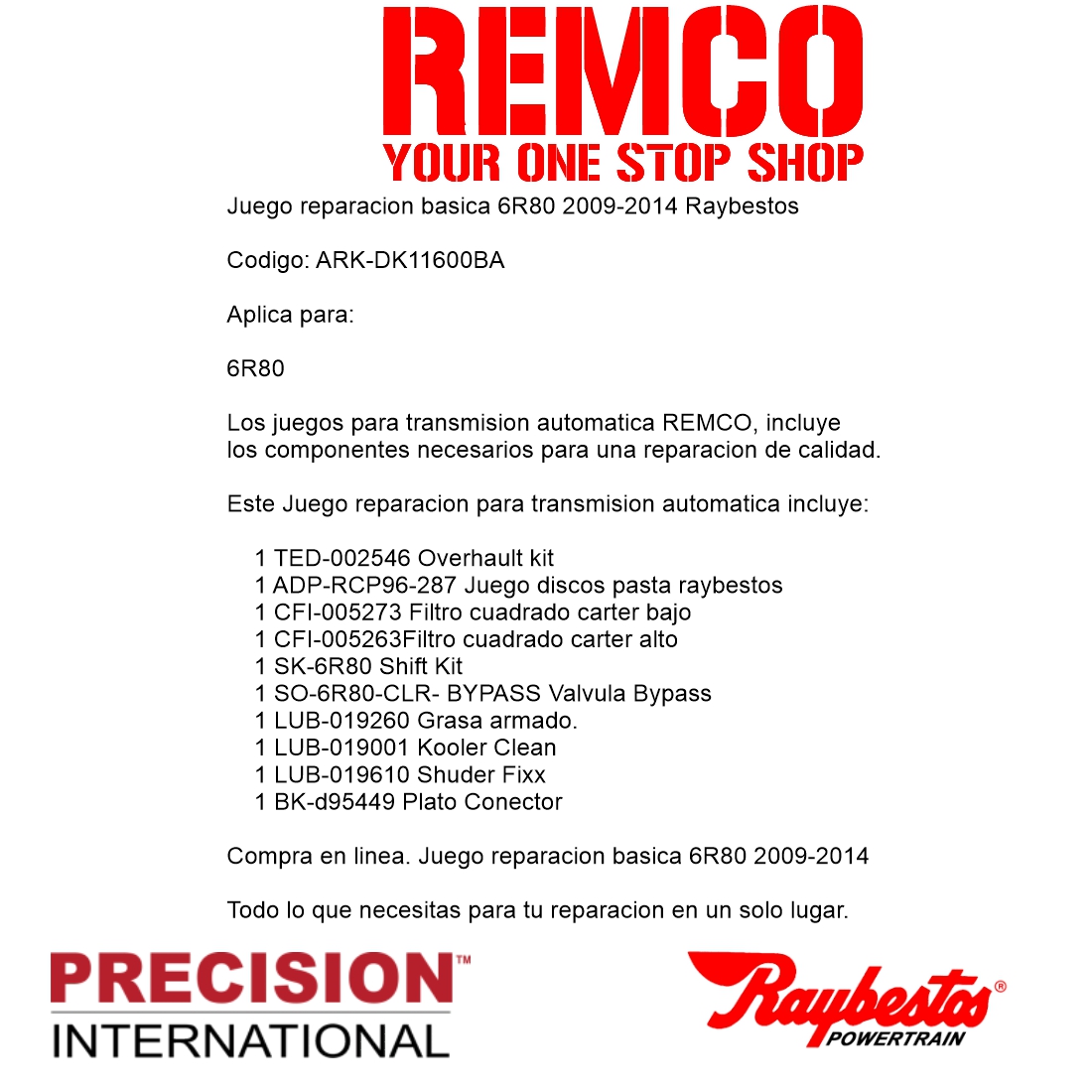 REMCO
YOUR ONE STOP SHOP

Juego reparacion basica 6R80 2009-2014 Raybestos

Codigo: ARK-DK11600BA

Aplica para:

6R80

Los juegos para transmision automatica REMCO, incluye los componentes necesarios para una reparacion de calidad.

Este Juego reparacion para transmision automatica incluye:

1 TED-002546 Overhault kit
1 ADP-RCP96-287 Juego discos pasta raybestos
1 CFI-005273 Filtro cuadrado carter bajo
1 CFI-005263Filtro cuadrado carter alto
1 SK-6R80 Shift Kit
1 SO-6R80-CLR- BYPASS Valvula Bypass
1 LUB-019260 Grasa armado.
1 LUB-019001 Kooler Clean
1 LUB-019610 Shuder Fixx
1 BK-d95449 Plato Conector

Compra en linea. Juego reparacion basica 6R80 2009-2014

Todo lo que necesitas para tu reparacion en un solo lugar.

PRECISION™
INTERNATIONAL

Raybestos®
POWERTRAIN